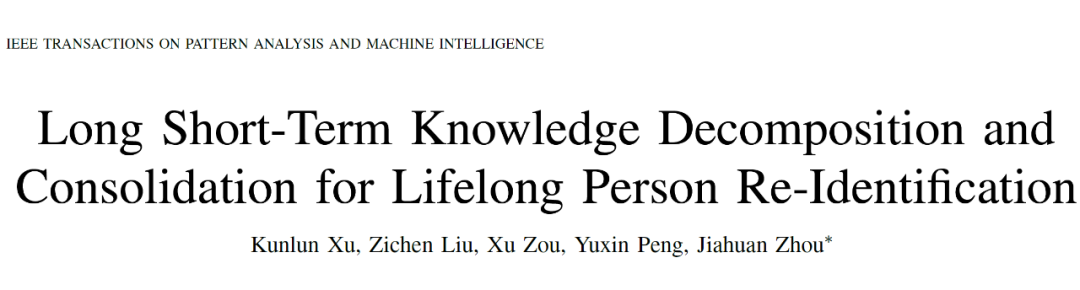 IEEE TRANSACTIONS ON PATTERN ANALYSIS AND MACHINE INTELLIGENCE

Long Short-Term Knowledge Decomposition and Consolidation for Lifelong Person Re-Identification

Kunlun Xu, Zichen Liu, Xu Zou, Yuxin Peng, Jiahuan Zhou*